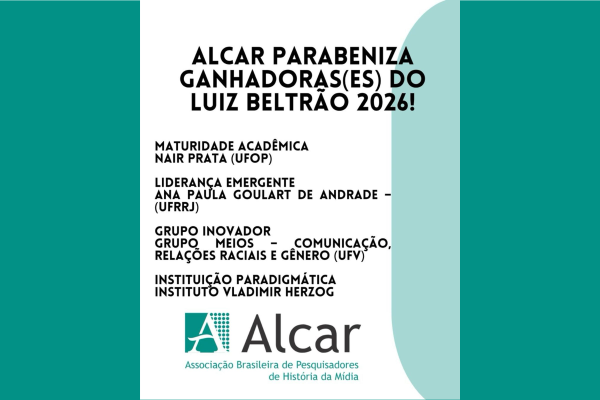 ALCAR PARABENIZA GANHADORAS(ES) DO LUIZ BELTRÃO 2026!

MATURIDADE ACADÊMICA
NAIR PRATA (UFOP)

LIDERANÇA EMERGENTE
ANA PAULA GOULART DE ANDRADE – (UFRRJ)

GRUPO INOVADOR
GRUPO MEIOS – COMUNICAÇÃO, RELAÇÕES RACIAIS E GÊNERO (UFV)

INSTITUIÇÃO PARADIGMÁTICA
INSTITUTO VLADIMIR HERZOG

Alcar
Associação Brasileira de Pesquisadores de História da Mídia